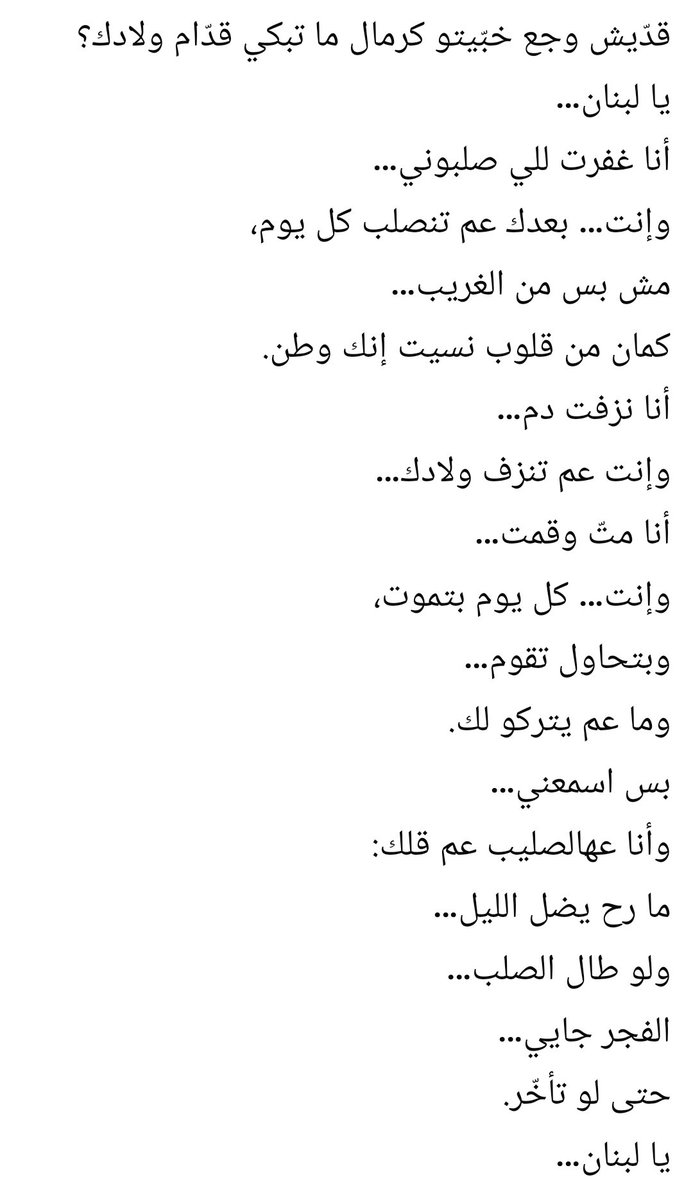 قدّيش وجع خبّيتو كرمال ما تبكي قدّام ولادك؟
يا لبنان...
أنا غفرت للي صلبوني...
وإنت... بعدك عم تنصلب كل يوم،
مش بس من الغريب...
كمان من قلوب نسيت إنك وطن.
أنا نزفت دم...
وإنت عم تنزف ولادك...
أنا متّ وقمت...
وإنت... كل يوم بتموت،
وبتحاول تقوم...
وما عم يتركو لك.
بس اسمعني...
وأنا عهالصليب عم قلك:
ما رح يضل الليل...
ولو طال الصلب...
الفجر جايي...
حتى لو تأخّر.
يا لبنان...